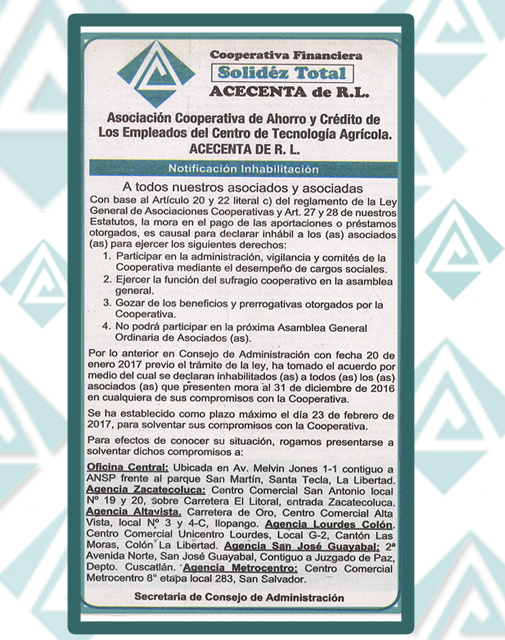 Cooperativa Financiera
Solidéz Total
ACECENTA de R.L.

Asociación Cooperativa de Ahorro y Crédito de Los Empleados del Centro de Tecnología Agrícola. ACECENTA DE R. L.

Notificación Inhabilitación

A todos nuestros asociados y asociadas

Con base al Artículo 20 y 22 literal c) del reglamento de la Ley General de Asociaciones Cooperativas y Art. 27 y 28 de nuestros Estatutos, la mora en el pago de las aportaciones o préstamos otorgados, es causal para declarar inhábil a los (as) asociados (as) para ejercer los siguientes derechos:

1. Participar en la administración, vigilancia y comités de la Cooperativa mediante el desempeño de cargos sociales.
2. Ejercer la función del sufragio cooperativo en la asamblea general.
3. Gozar de los beneficios y prerrogativas otorgados por la Cooperativa.
4. No podrá participar en la próxima Asamblea General Ordinaria de Asociados (as).

Por lo anterior en Consejo de Administración con fecha 20 de enero 2017 previo el trámite de la ley, ha tomado el acuerdo por medio del cual se declaran inhabilitados (as) a todos (as) los (as) asociados (as) que presenten mora al 31 de diciembre de 2016 en cualquiera de sus compromisos con la Cooperativa.

Se ha establecido como plazo máximo el día 23 de febrero de 2017, para solventar sus compromisos con la Cooperativa.

Para efectos de conocer su situación, rogamos presentarse a solventar dichos compromisos a:

Oficina Central: Ubicada en Av. Melvin Jones 1-1 contiguo a ANSP frente al parque San Martín, Santa Tecla, La Libertad. Agencia Zacatecoluca: Centro Comercial San Antonio local Nº 19 y 20, sobre Carretera El Litoral, entrada Zacatecoluca. Agencia Altavista. Carretera de Oro, Centro Comercial Alta Vista, local Nº 3 y 4-C, Ilopango. Agencia Lourdes Colón. Centro Comercial Unicentro Lourdes, Local G-2, Cantón Las Moras, Colón La Libertad. Agencia San José Guayabal: 2ª Avenida Norte, San José Guayabal, Contiguo a Juzgado de Paz, Depto. Cuscatlán. Agencia Metrocentro: Centro Comercial Metrocentro 8° etapa local 283, San Salvador.

Secretaria de Consejo de Administración